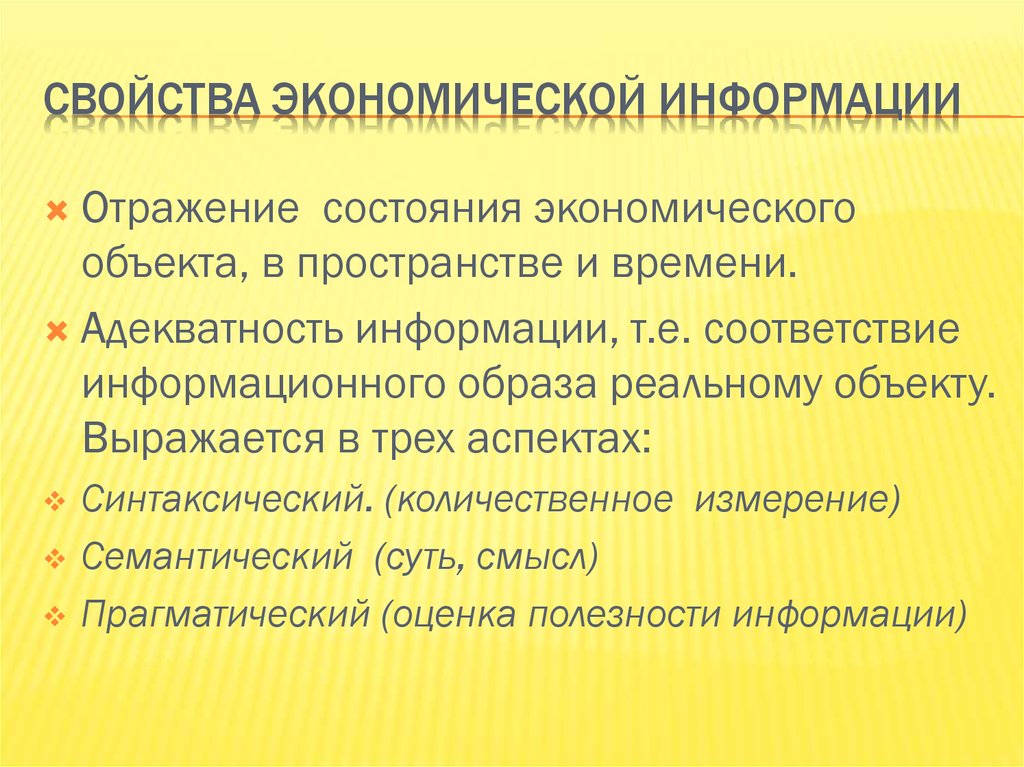 СВОЙСТВА ЭКОНОМИЧЕСКОЙ ИНФОРМАЦИИ

Отражение состояния экономического объекта, в пространстве и времени.

Адекватность информации, т.е. соответствие информационного образа реальному объекту. Выражается в трех аспектах:

Синтаксический. (количественное измерение)

Семантический (суть, смысл)

Прагматический (оценка полезности информации)